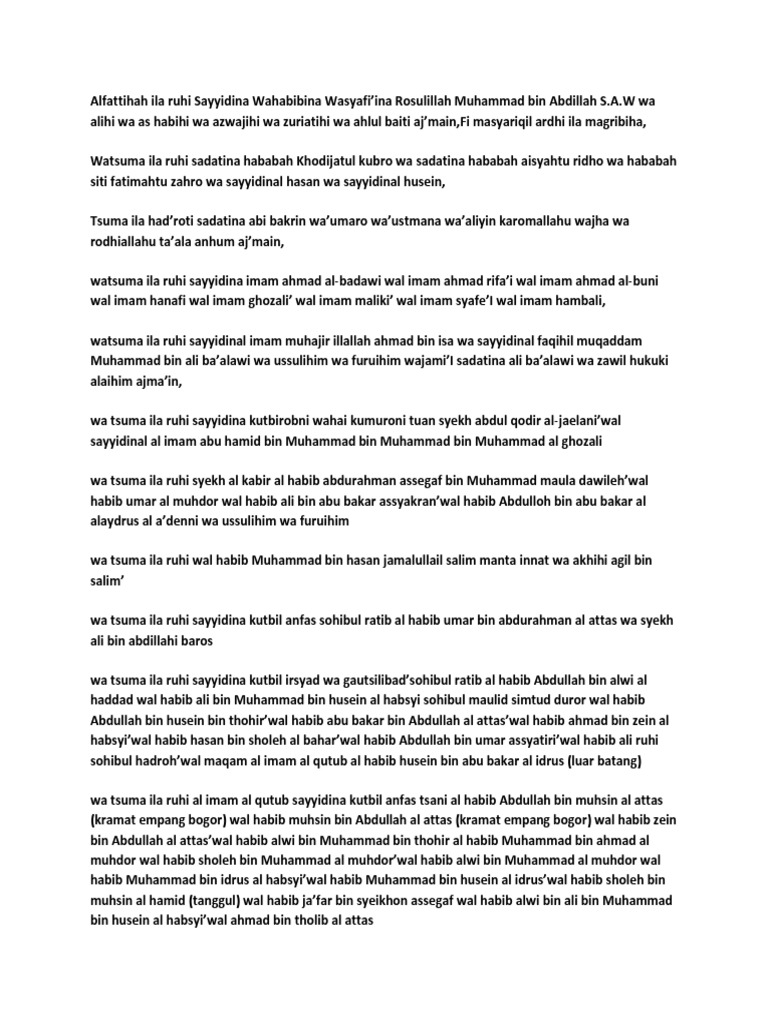 Alfattihah ila ruhi Sayyidina Wahabibina Wasyafi'ina Rosulillah Muhammad bin Abdillah S.A.W wa alihi wa as habihi wa azwajihi wa zuriatihi wa ahlul baiti aj'main,Fi masyariqil ardhi ila magribiha,

Watsuma ila ruhi sadatina hababah Khodijatul kubro wa sadatina hababah aisyahtu ridho wa hababah siti fatimahtu zahro wa sayyidinal hasan wa sayyidinal husein,

Tsuma ila had'roti sadatina abi bakrin wa'umaro wa'ustmana wa'aliyin karomallahu wajha wa rodhiallahu ta'ala anhum aj'main,

watsuma ila ruhi sayyidina imam ahmad al-badawi wal imam ahmad rifa'i wal imam ahmad al-buni wal imam hanafi wal imam ghozali' wal imam maliki' wal imam syafe'I wal imam hambali,

watsuma ila ruhi sayyidinal imam muhajir illallah ahmad bin isa wa sayyidinal faqihil muqaddam Muhammad bin ali ba'alawi wa ussulihim wa furuihim wajami'I sadatina ali ba'alawi wa zawil hukuki alaihim ajma'in,

wa tsuma ila ruhi sayyidina kutbirobni wahai kumuroni tuan syekh abdul qodir al-jaelani'wal sayyidinal al imam abu hamid bin Muhammad bin Muhammad bin Muhammad al ghozali

wa tsuma ila ruhi syekh al kabir al habib abdurahman assegaf bin Muhammad maula dawileh'wal habib umar al muhdor wal habib ali bin abu bakar assyakran'wal habib Abdulloh bin abu bakar al alaydrus al a'denni wa ussulihim wa furuihim

wa tsuma ila ruhi wal habib Muhammad bin hasan jamalullail salim manta innat wa akhihi agil bin salim'

wa tsuma ila ruhi sayyidina kutbil anfas sohibul ratib al habib umar bin abdurahman al attas wa syekh ali bin abdillahi baros

wa tsuma ila ruhi sayyidina kutbil irsyad wa gautsilibad'sohibul ratib al habib Abdullah bin alwi al haddad wal habib ali bin Muhammad bin husein al habsyi sohibul maulid simtud duror wal habib Abdullah bin husein bin thohir'wal habib abu bakar bin Abdullah al attas'wal habib ahmad bin zein al habsyi'wal habib hasan bin sholeh al bahar'wal habib Abdullah bin umar assyatiri'wal habib ali ruhi sohibul hadroh'wal maqam al imam al qutub al habib husein bin abu bakar al idrus (luar batang)

wa tsuma ila ruhi al imam al qutub sayyidina kutbil anfas tsani al habib Abdullah bin muhsin al attas (kramat empang bogor) wal habib muhsin bin Abdullah al attas (kramat empang bogor) wal habib zein bin Abdullah al attas'wal habib alwi bin Muhammad bin thohir al habib Muhammad bin ahmad al muhdor wal habib sholeh bin Muhammad al muhdor'wal habib alwi bin Muhammad al muhdor wal habib Muhammad bin idrus al habsyi'wal habib Muhammad bin husein al idrus'wal habib sholeh bin muhsin al hamid (tanggul) wal habib ja'far bin syeikhon assegaf wal habib alwi bin ali bin Muhammad bin husein al habsyi'wal ahmad bin tholib al attas